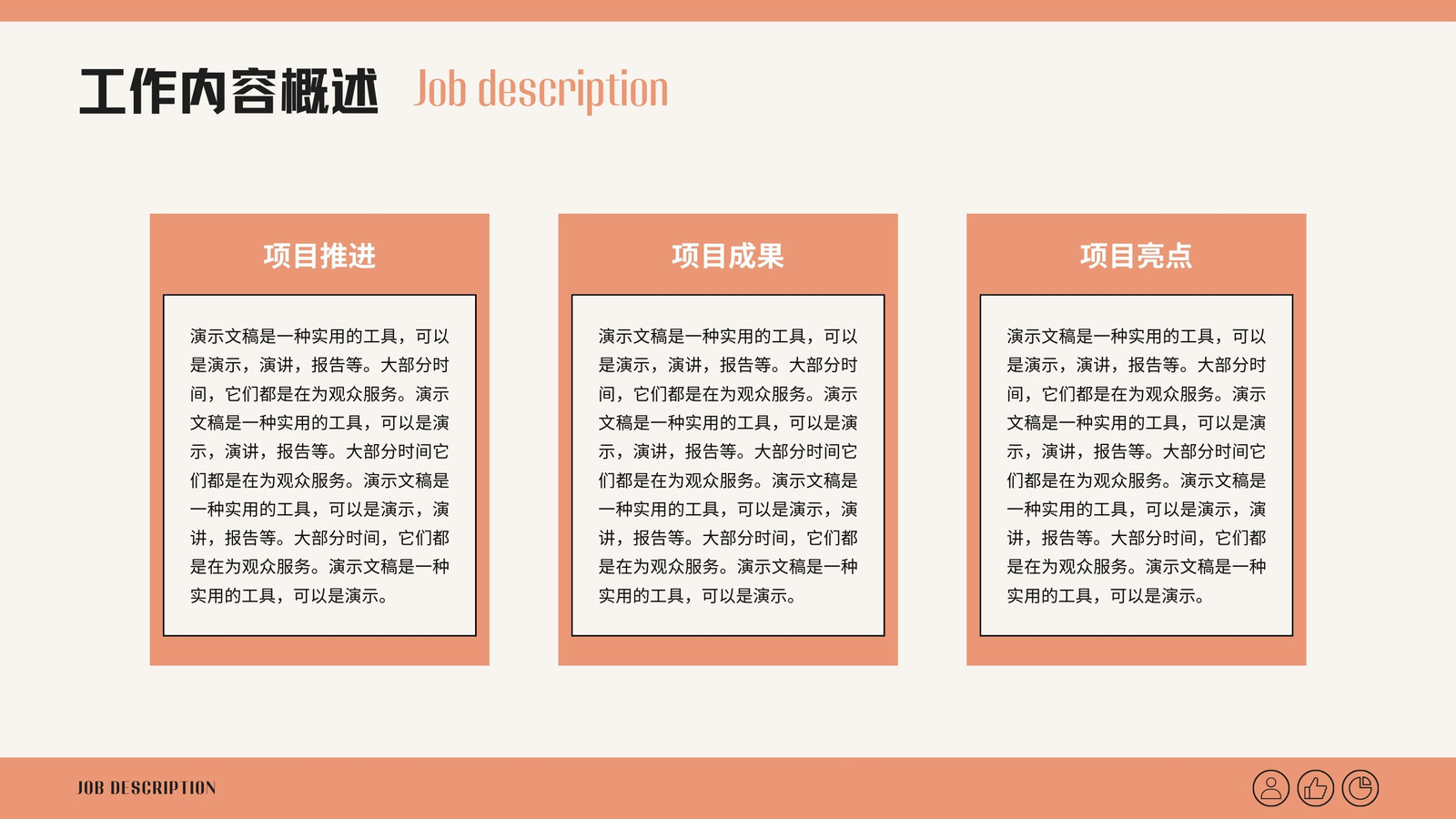 工作内容概述 Job description

项目推进

演示文稿是一种实用的工具，可以是演示，演讲，报告等。大部分时间，它们都是在为观众服务。演示文稿是一种实用的工具，可以是演示，演讲，报告等。大部分时间它们都是在为观众服务。演示文稿是一种实用的工具，可以是演示，演讲，报告等。大部分时间，它们都是在为观众服务。演示文稿是一种实用的工具，可以是演示。

项目成果

演示文稿是一种实用的工具，可以是演示，演讲，报告等。大部分时间，它们都是在为观众服务。演示文稿是一种实用的工具，可以是演示，演讲，报告等。大部分时间它们都是在为观众服务。演示文稿是一种实用的工具，可以是演示，演讲，报告等。大部分时间，它们都是在为观众服务。演示文稿是一种实用的工具，可以是演示。

项目亮点

演示文稿是一种实用的工具，可以是演示，演讲，报告等。大部分时间，它们都是在为观众服务。演示文稿是一种实用的工具，可以是演示，演讲，报告等。大部分时间它们都是在为观众服务。演示文稿是一种实用的工具，可以是演示，演讲，报告等。大部分时间，它们都是在为观众服务。演示文稿是一种实用的工具，可以是演示。

JOB DESCRIPTION